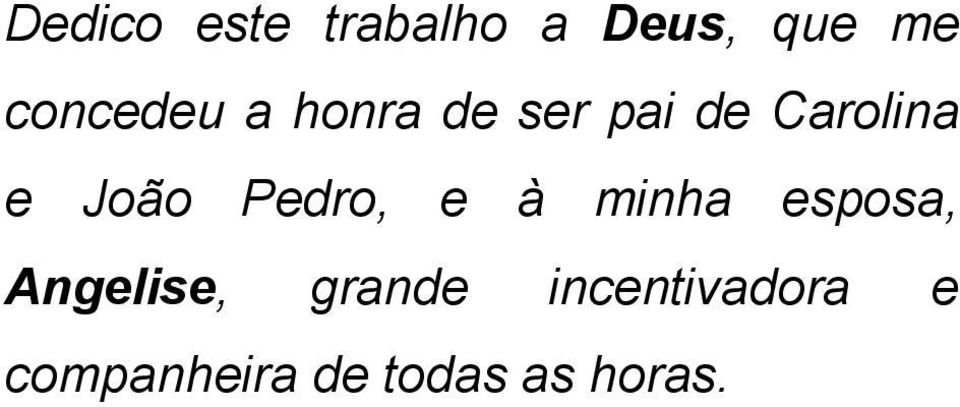 Dedico este trabalho a Deus, que me concedeu a honra de ser pai de Carolina e João Pedro, e à minha esposa, Angelise, grande incentivadora e companheira de todas as horas.